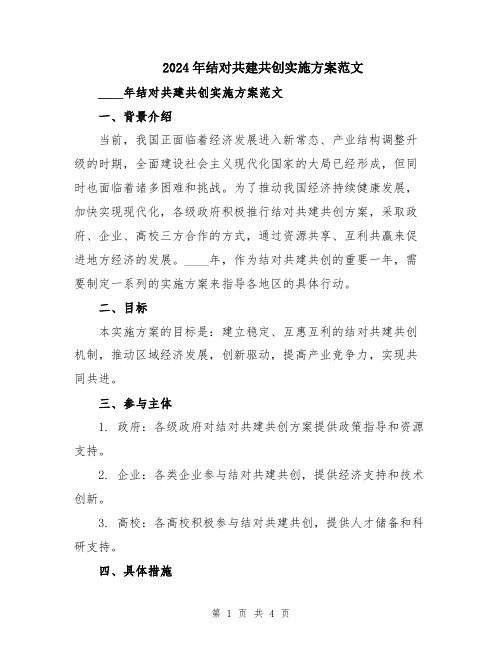 2024年结对共建共创实施方案范文

____年结对共建共创实施方案范文

一、背景介绍

当前，我国正面临着经济发展进入新常态、产业结构调整升级的时期，全面建设社会主义现代化国家的大局已经形成，但同时也面临着诸多困难和挑战。为了推动我国经济持续健康发展，加快实现现代化，各级政府积极推行结对共建共创方案，采取政府、企业、高校三方合作的方式，通过资源共享、互利共赢来促进地方经济的发展。____年，作为结对共建共创的重要一年，需要制定一系列的实施方案来指导各地区的具体行动。

二、目标

本实施方案的目标是：建立稳定、互惠互利的结对共建共创机制，推动区域经济发展，创新驱动，提高产业竞争力，实现共同共进。

三、参与主体

1. 政府：各级政府对结对共建共创方案提供政策指导和资源支持。

2. 企业：各类企业参与结对共建共创，提供经济支持和技术创新。

3. 高校：各高校积极参与结对共建共创，提供人才储备和科研支持。

四、具体措施

第 1 页 共 4 页